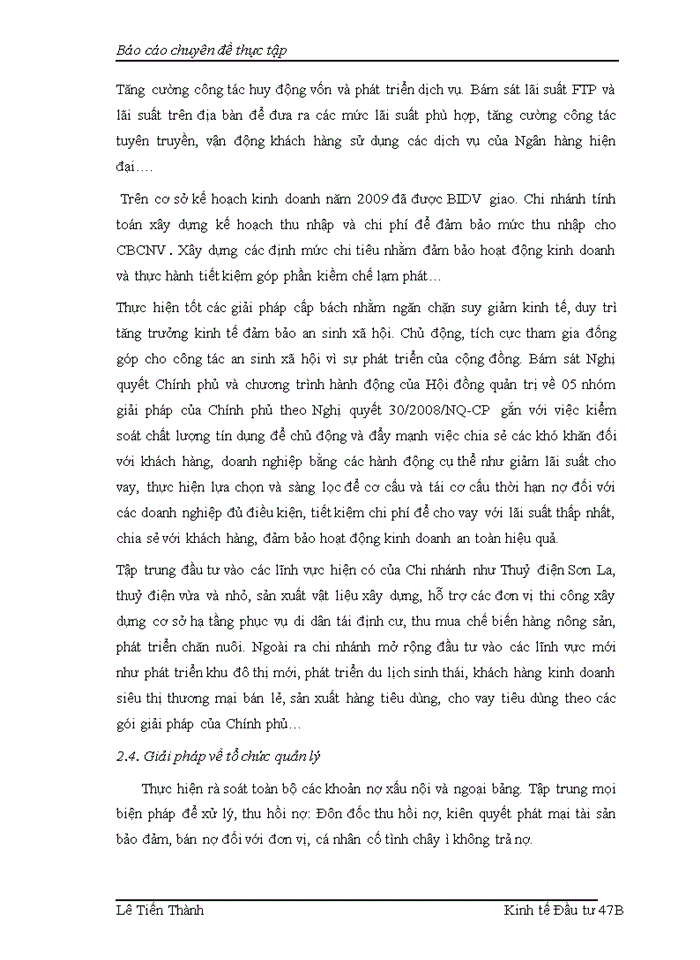 Báo cáo chuyên đề thực tập

Tăng cường công tác huy động vốn và phát triển dịch vụ. Bám sát lãi suất FTP và lãi suất trên địa bàn để đưa ra các mức lãi suất phù hợp, tăng cường công tác tuyên truyền, vận động khách hàng sử dụng các dịch vụ của Ngân hàng hiện đại….

Trên cơ sở kế hoạch kinh doanh năm 2009 đã được BIDV giao. Chi nhánh tính toán xây dựng kế hoạch thu nhập và chi phí để đảm bảo mức thu nhập cho CBCNV. Xây dựng các định mức chi tiêu nhằm đảm bảo hoạt động kinh doanh và thực hành tiết kiệm góp phần kiềm chế lạm phát…

Thực hiện tốt các giải pháp cấp bách nhằm ngăn chặn suy giảm kinh tế, duy trì tăng trưởng kinh tế đảm bảo an sinh xã hội. Chủ động, tích cực tham gia đóng góp cho công tác an sinh xã hội vì sự phát triển của cộng đồng. Bám sát Nghị quyết Chính phủ và chương trình hành động của Hội đồng quản trị về 05 nhóm giải pháp của Chính phủ theo Nghị quyết 30/2008/NQ-CP gắn với việc kiểm soát chất lượng tín dụng để chủ động và đẩy mạnh việc chia sẻ các khó khăn đối với khách hàng, doanh nghiệp bằng các hành động cụ thể như giảm lãi suất cho vay, thực hiện lựa chọn và sàng lọc để cơ cấu và tái cơ cấu thời hạn nợ đối với các doanh nghiệp đủ điều kiện, tiết kiệm chi phí để cho vay với lãi suất thấp nhất, chia sẻ với khách hàng, đảm bảo hoạt động kinh doanh an toàn hiệu quả.

Tập trung đầu tư vào các lĩnh vực hiện có của Chi nhánh như Thuỷ điện Sơn La, thuỷ điện vừa và nhỏ, sản xuất vật liệu xây dựng, hỗ trợ các đơn vị thi công xây dựng cơ sở hạ tầng phục vụ di dân tái định cư, thu mua chế biến hàng nông sản, phát triển chăn nuôi. Ngoài ra chi nhánh mở rộng đầu tư vào các lĩnh vực mới như phát triển khu đô thị mới, phát triển du lịch sinh thái, khách hàng kinh doanh siêu thị thương mại bán lẻ, sản xuất hàng tiêu dùng, cho vay tiêu dùng theo các gói giải pháp của Chính phủ…

2.4. Giải pháp về tổ chức quản lý

Thực hiện rà soát toàn bộ các khoản nợ xấu nội và ngoại bảng. Tập trung mọi biện pháp để xử lý, thu hồi nợ: Đôn đốc thu hồi nợ, kiên quyết phát mại tài sản bảo đảm, bán nợ đối với đơn vị, cá nhân cố tình chây ì không trả nợ.

Lê Tiến Thành

Kinh tế Đầu tư 47B